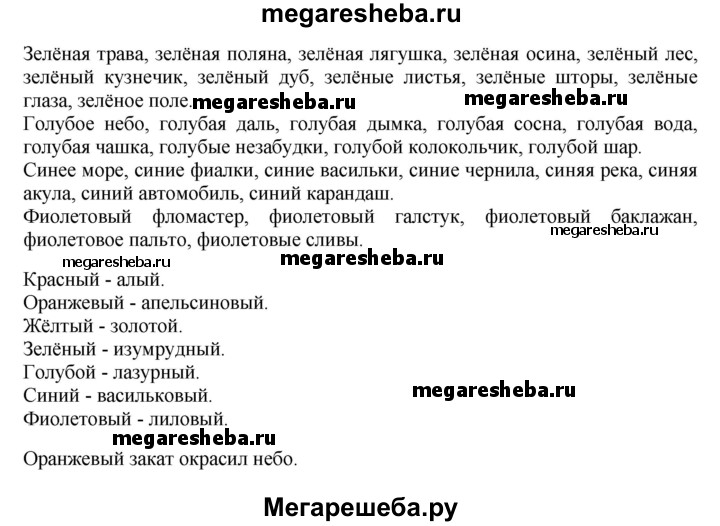 megaresheba.ru

Зелёная трава, зелёная поляна, зелёная лягушка, зелёная осина, зелёный лес, зелёный кузнечик, зелёный дуб, зелёные листья, зелёные шторы, зелёные глаза, зелёное поле. megaresheba.ru megaresheba.ru
Голубое небо, голубая даль, голубая дымка, голубая сосна, голубая вода, голубая чашка, голубые незабудки, голубой колокольчик, голубой шар.
Синее море, синие фиалки, синие васильки, синие чернила, синяя река, синяя акула, синий автомобиль, синий карандаш.
Фиолетовый фломастер, фиолетовый галстук, фиолетовый баклажан, фиолетовое пальто, фиолетовые сливы. megaresheba.ru

megaresheba.ru megaresheba.ru
Красный - алый.
Оранжевый - апельсиновый.
Жёлтый - золотой.
Зелёный - изумрудный.
Голубой - лазурный.
Синий - васильковый. megaresheba.ru
Фиолетовый - лиловый.
megaresheba.ru
Оранжевый закат окрасил небо.

Мегарешеба.ру